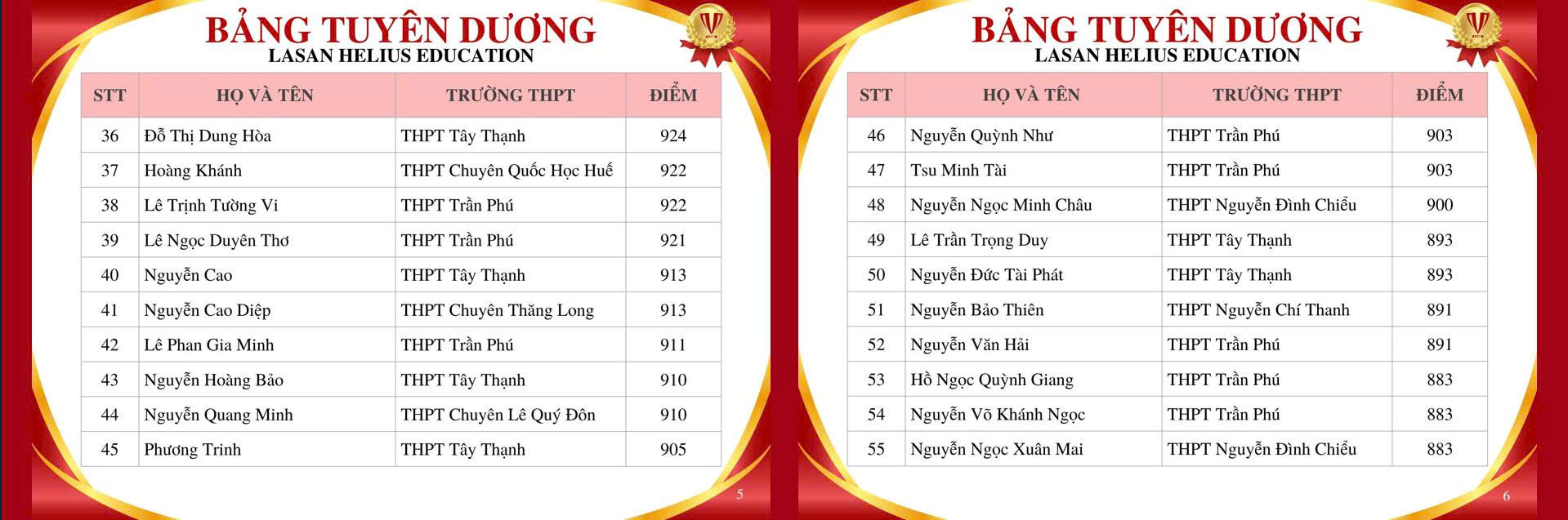 BẢNG TUYÊN DƯƠNG
LASAN HELIUS EDUCATION

| STT | HỌ VÀ TÊN | TRƯỜNG THPT | ĐIỂM |
|---|---|---|---|
| 36 | Đỗ Thị Dung Hòa | THPT Tây Thạnh | 924 |
| 37 | Hoàng Khánh | THPT Chuyên Quốc Học Huế | 922 |
| 38 | Lê Trịnh Tường Vi | THPT Trần Phú | 922 |
| 39 | Lê Ngọc Duyên Thơ | THPT Trần Phú | 921 |
| 40 | Nguyễn Cao | THPT Tây Thạnh | 913 |
| 41 | Nguyễn Cao Diệp | THPT Chuyên Thăng Long | 913 |
| 42 | Lê Phan Gia Minh | THPT Trần Phú | 911 |
| 43 | Nguyễn Hoàng Bảo | THPT Tây Thạnh | 910 |
| 44 | Nguyễn Quang Minh | THPT Chuyên Lê Quý Đôn | 910 |
| 45 | Phương Trinh | THPT Tây Thạnh | 905 |

5

BẢNG TUYÊN DƯƠNG
LASAN HELIUS EDUCATION

| STT | HỌ VÀ TÊN | TRƯỜNG THPT | ĐIỂM |
|---|---|---|---|
| 46 | Nguyễn Quỳnh Như | THPT Trần Phú | 903 |
| 47 | Tsu Minh Tài | THPT Trần Phú | 903 |
| 48 | Nguyễn Ngọc Minh Châu | THPT Nguyễn Đình Chiểu | 900 |
| 49 | Lê Trần Trọng Duy | THPT Tây Thạnh | 893 |
| 50 | Nguyễn Đức Tài Phát | THPT Tây Thạnh | 893 |
| 51 | Nguyễn Bảo Thiên | THPT Nguyễn Chí Thanh | 891 |
| 52 | Nguyễn Văn Hải | THPT Trần Phú | 891 |
| 53 | Hồ Ngọc Quỳnh Giang | THPT Trần Phú | 883 |
| 54 | Nguyễn Võ Khánh Ngọc | THPT Trần Phú | 883 |
| 55 | Nguyễn Ngọc Xuân Mai | THPT Nguyễn Đình Chiểu | 883 |

6